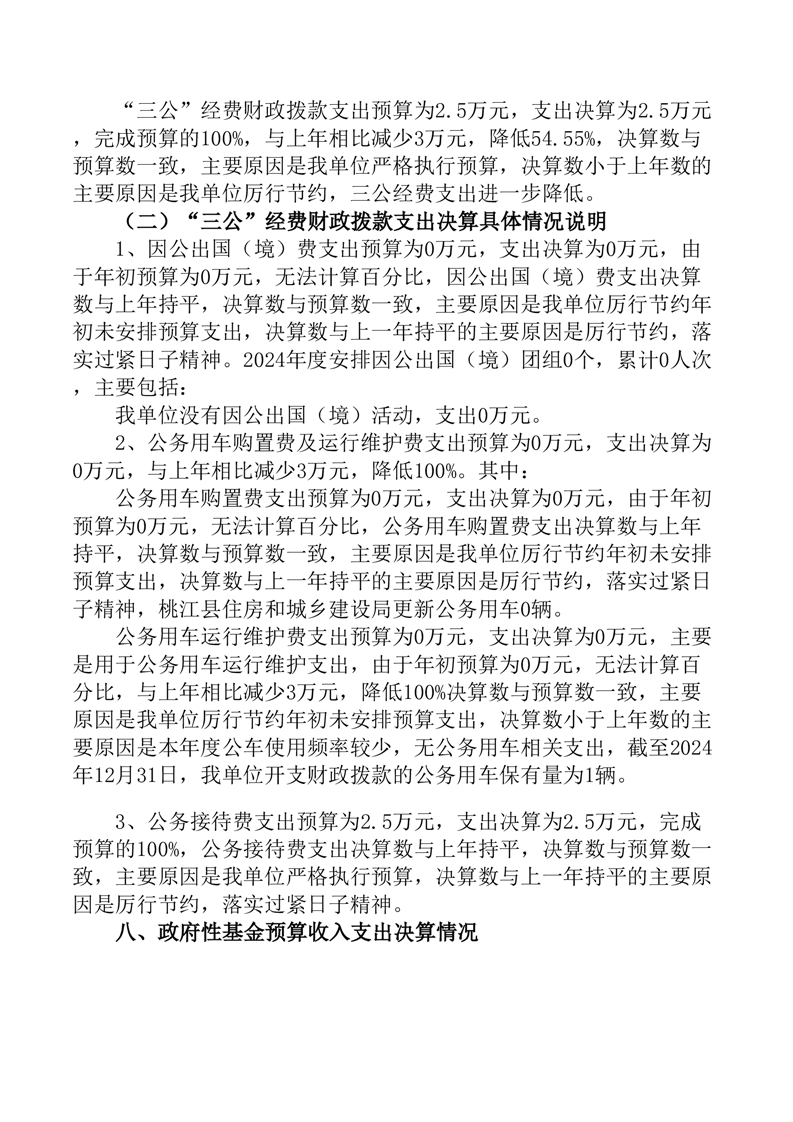 “三公”经费财政拨款支出预算为2.5万元，支出决算为2.5万元，完成预算的100%，与上年相比减少3万元，降低54.55%，决算数与预算数一致，主要原因是我单位严格执行预算，决算数小于上年数的主要原因是我单位厉行节约，三公经费支出进一步降低。

（二）“三公”经费财政拨款支出决算具体情况说明

1、因公出国（境）费支出预算为0万元，支出决算为0万元，由于年初预算为0万元，无法计算百分比，因公出国（境）费支出决算数与上年持平，决算数与预算数一致，主要原因是我单位厉行节约年初未安排预算支出，决算数与上一年持平的主要原因是厉行节约，落实过紧日子精神。2024年度安排因公出国（境）团组0个，累计0人次，主要包括：

我单位没有因公出国（境）活动，支出0万元。

2、公务用车购置费及运行维护费支出预算为0万元，支出决算为0万元，与上年相比减少3万元，降低100%。其中：

公务用车购置费支出预算为0万元，支出决算为0万元，由于年初预算为0万元，无法计算百分比，公务用车购置费支出决算数与上年持平，决算数与预算数一致，主要原因是我单位厉行节约年初未安排预算支出，决算数与上一年持平的主要原因是厉行节约，落实过紧日子精神，桃江县住房和城乡建设局更新公务用车0辆。

公务用车运行维护费支出预算为0万元，支出决算为0万元，主要是用于公务用车运行维护支出，由于年初预算为0万元，无法计算百分比，与上年相比减少3万元，降低100%决算数与预算数一致，主要原因是我单位厉行节约年初未安排预算支出，决算数小于上年数的主要原因是本年度公车使用频率较少，无公务用车相关支出，截至2024年12月31日，我单位开支财政拨款的公务用车保有量为1辆。

3、公务接待费支出预算为2.5万元，支出决算为2.5万元，完成预算的100%，公务接待费支出决算数与上年持平，决算数与预算数一致，主要原因是我单位严格执行预算，决算数与上一年持平的主要原因是厉行节约，落实过紧日子精神。

八、政府性基金预算收入支出决算情况